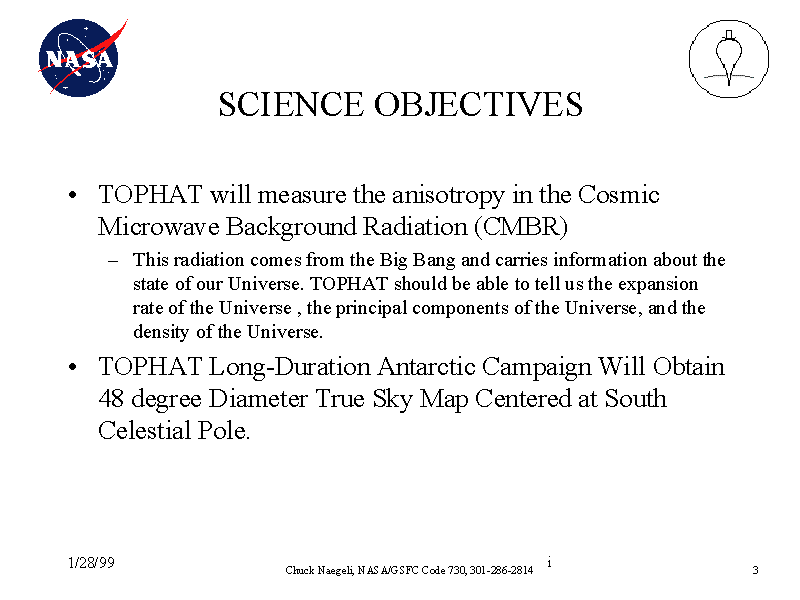 NASA

SCIENCE OBJECTIVES

• TOPHAT will measure the anisotropy in the Cosmic Microwave Background Radiation (CMBR)

– This radiation comes from the Big Bang and carries information about the state of our Universe. TOPHAT should be able to tell us the expansion rate of the Universe , the principal components of the Universe, and the density of the Universe.

• TOPHAT Long-Duration Antarctic Campaign Will Obtain 48 degree Diameter True Sky Map Centered at South Celestial Pole.

1/28/99

Chuck Naegeli, NASA/GSFC Code 730, 301-286-2814

i

3